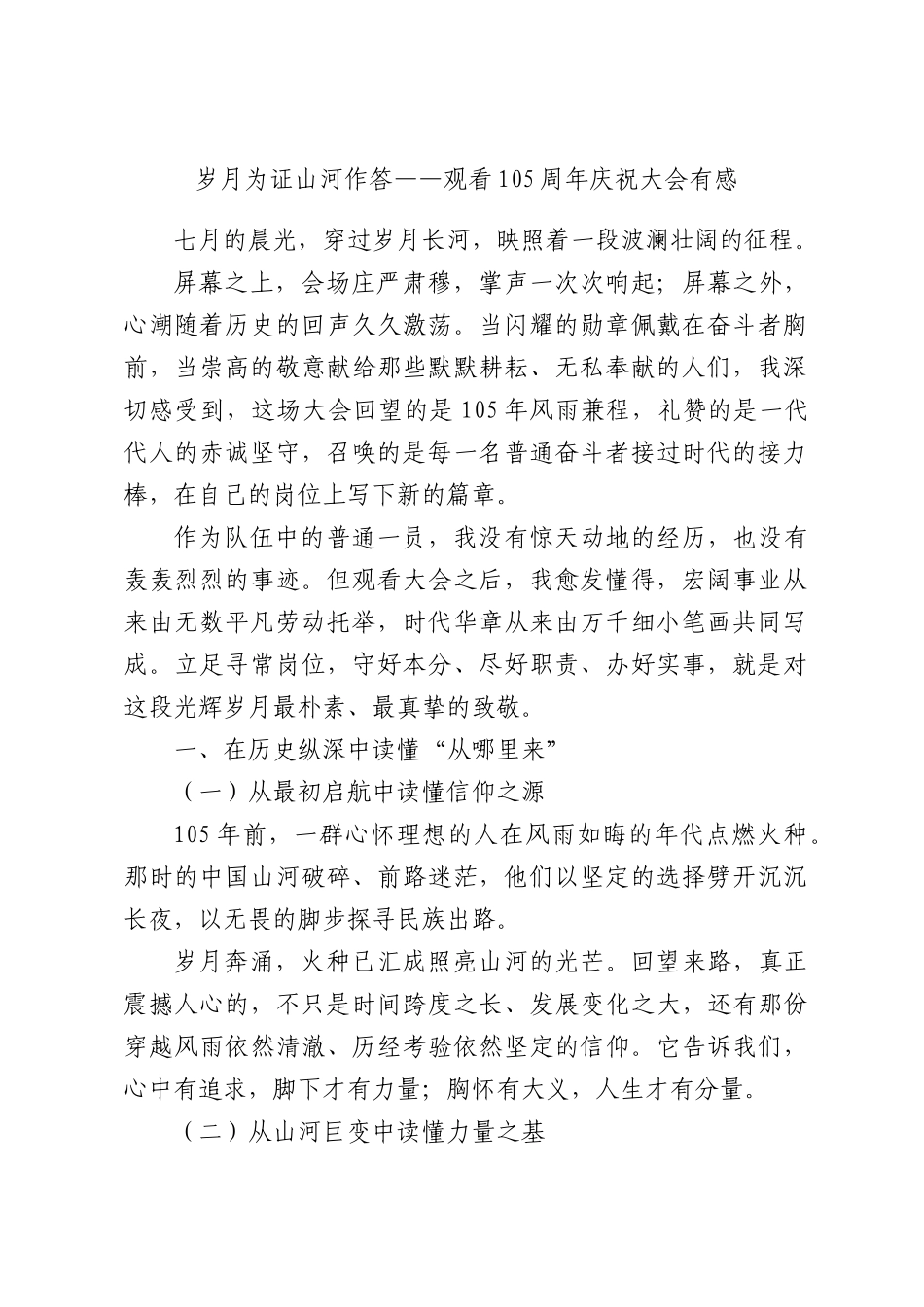 岁月为证山河作答——观看105周年庆祝大会有感

七月的晨光，穿过岁月长河，映照着一段波澜壮阔的征程。

屏幕之上，会场庄严肃穆，掌声一次次响起；屏幕之外，心潮随着历史的回声久久激荡。当闪耀的勋章佩戴在奋斗者胸前，当崇高的敬意献给那些默默耕耘、无私奉献的人们，我深切感受到，这场大会回望的是105年风雨兼程，礼赞的是一代代人的赤诚坚守，召唤的是每一名普通奋斗者接过时代的接力棒，在自己的岗位上写下新的篇章。

作为队伍中的普通一员，我没有惊天动地的经历，也没有轰轰烈烈的事迹。但观看大会之后，我愈发懂得，宏阔事业从来由无数平凡劳动托举，时代华章从来由万千细小笔画共同写成。立足寻常岗位，守好本分、尽好职责、办好实事，就是对这段光辉岁月最朴素、最真挚的致敬。

一、在历史纵深中读懂“从哪里来”

（一）从最初启航中读懂信仰之源

105年前，一群心怀理想的人在风雨如晦的年代点燃火种。那时的中国山河破碎、前路迷茫，他们以坚定的选择劈开沉沉长夜，以无畏的脚步探寻民族出路。

岁月奔涌，火种已汇成照亮山河的光芒。回望来路，真正震撼人心的，不只是时间跨度之长、发展变化之大，还有那份穿越风雨依然清澈、历经考验依然坚定的信仰。它告诉我们，心中有追求，脚下才有力量；胸怀有大义，人生才有分量。

（二）从山河巨变中读懂力量之基